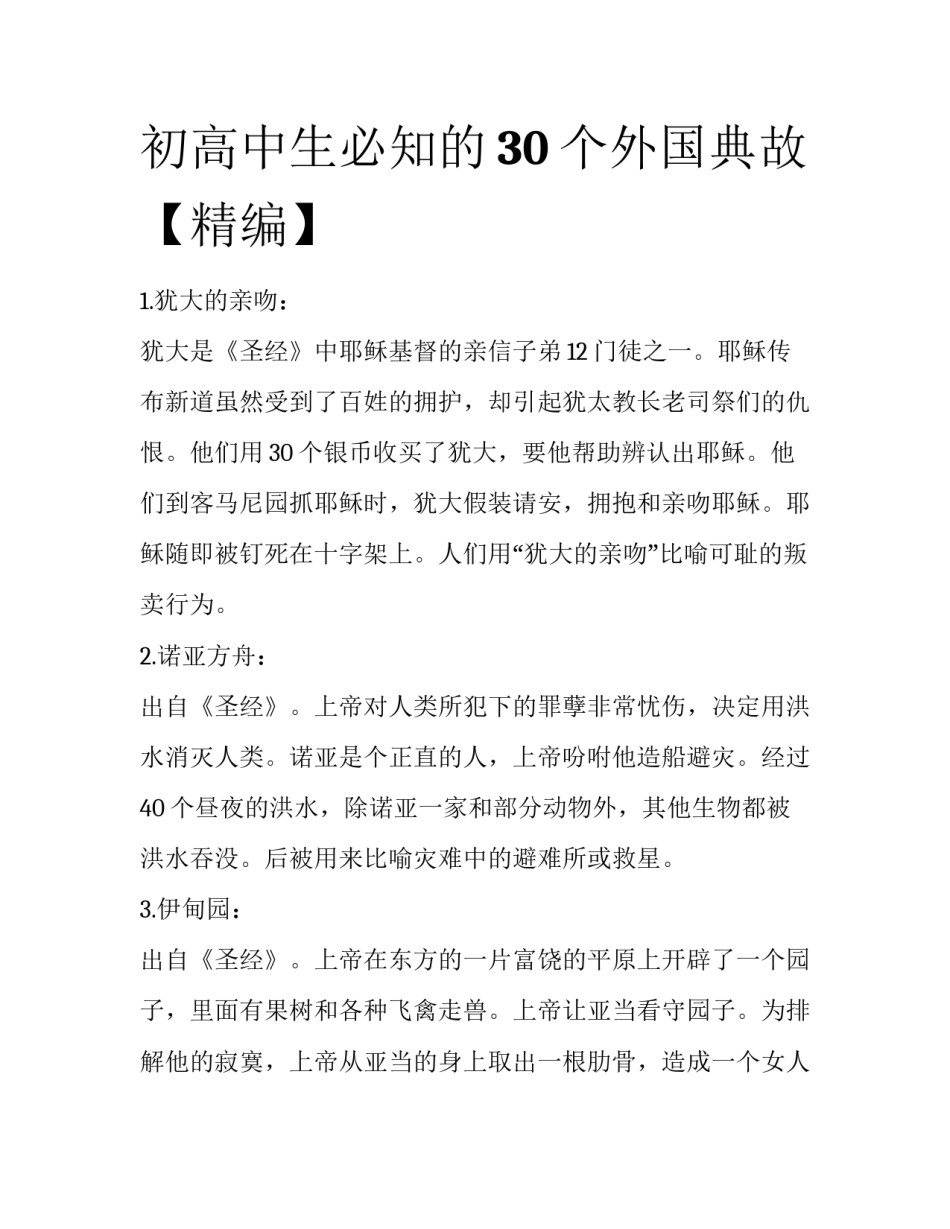 初高中生必知的30个外国典故【精编】

1.犹大的亲吻：

犹大是《圣经》中耶稣基督的亲信子弟12门徒之一。耶稣传布新道虽然受到了百姓的拥护，却引起犹太教长老司祭们的仇恨。他们用30个银币收买了犹大，要他帮助辨认出耶稣。他们到客马尼园抓耶稣时，犹大假装请安，拥抱和亲吻耶稣。耶稣随即被钉死在十字架上。人们用“犹大的亲吻”比喻可耻的叛卖行为。

2.诺亚方舟：

出自《圣经》。上帝对人类所犯下的罪孽非常忧伤，决定用洪水消灭人类。诺亚是个正直的人，上帝吩咐他造船避灾。经过40个昼夜的洪水，除诺亚一家和部分动物外，其他生物都被洪水吞没。后被用来比喻灾难中的避难所或救星。

3.伊甸园：

出自《圣经》。上帝在东方的一片富饶的平原上开辟了一个园子，里面有果树和各种飞禽走兽。上帝让亚当看守园子。为排解他的寂寞，上帝从亚当的身上取出一根肋骨，造成一个女人